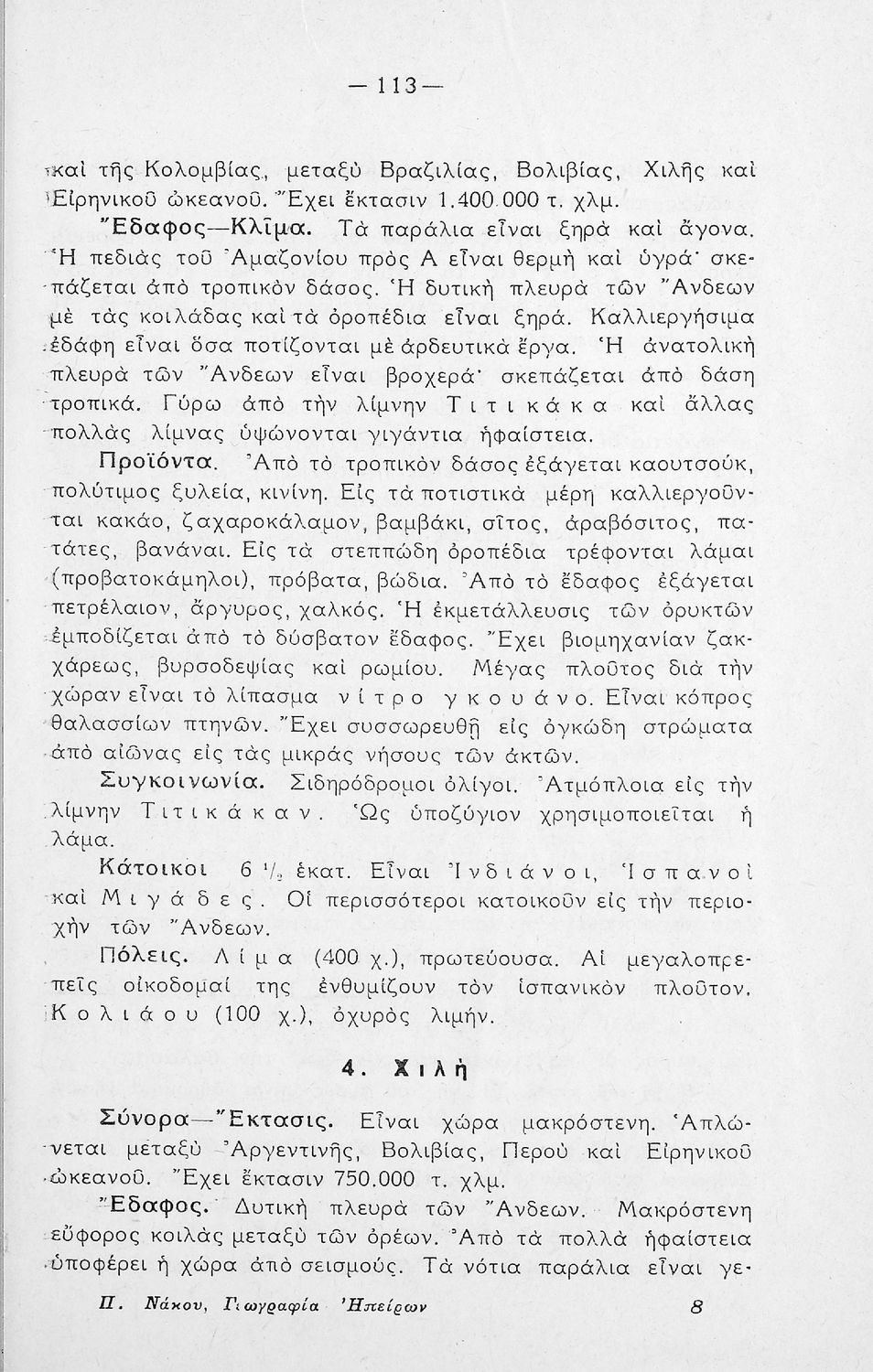 — 113 —

καὶ τῆς Κολομβίας, μεταξὺ Βραζιλίας, Βολιβίας, Χιλῆς καὶ Εἰρηνικοῦ ὠκεανοῦ. Ἔχει ἔκτασιν 1.400.000 τ. χλμ.

Ἔδαφος—Κλῖμα. Τὰ παράλια εἶναι ξηρὰ καὶ ἄγονα. Ἡ πεδιὰς τοῦ Ἀμαζονίου πρὸς Α εἶναι θερμὴ καὶ ὑγρά· σκεπάζεται ἀπὸ τροπικὸν δάσος. Ἡ δυτικὴ πλευρὰ τῶν Ἄνδεων μὲ τὰς κοιλάδας καὶ τὰ ὀροπέδια εἶναι ξηρά. Καλλιεργήσιμα ἐδάφη εἶναι ὅσα ποτίζονται μὲ ἀρδευτικὰ ἔργα. Ἡ ἀνατολικὴ πλευρὰ τῶν Ἄνδεων εἶναι βροχερά· σκεπάζεται ἀπὸ δάση τροπικά. Γύρω ἀπὸ τὴν λίμνην Τιτικάκα καὶ ἄλλας πολλὰς λίμνας ὑψώνονται γιγάντια ἡφαίστεια.

Προϊόντα. Ἀπὸ τὸ τροπικὸν δάσος ἐξάγεται καουτσούκ, πολύτιμος ξυλεία, κινίνη. Εἰς τὰ ποτιστικὰ μέρη καλλιεργοῦνται κακάο, ζαχαροκάλαμον, βαμβάκι, σῖτος, ἀραβόσιτος, πατάτες, βανάναι. Εἰς τὰ στεππώδη ὀροπέδια τρέφονται λάμαι (προβατοκάμηλοι), πρόβατα, βώδια. Ἀπὸ τὸ ἔδαφος ἐξάγεται πετρέλαιον, ἄργυρος, χαλκός. Ἡ ἐκμετάλλευσις τῶν ὀρυκτῶν ἐμποδίζεται ἀπὸ τὸ δύσβατον ἔδαφος. Ἔχει βιομηχανίαν ζακχάρεως, βυρσοδεψίας καὶ ρωμίου. Μέγας πλοῦτος διὰ τὴν χώραν εἶναι τὸ λίπασμα νίτρο γκουάνο. Εἶναι κόπρος θαλασσίων πτηνῶν. Ἔχει συσσωρευθῆ εἰς ὀγκώδη στρώματα ἀπὸ αἰῶνας εἰς τὰς μικρὰς νήσους τῶν ἀκτῶν.

Συγκοινωνία. Σιδηρόδρομοι ὀλίγοι. Ἀτμόπλοια εἰς τὴν λίμνην Τιτικάκαν. Ὡς ὑποζύγιον χρησιμοποιεῖται ἡ λάμα.

Κάτοικοι 6 ½ ἑκατ. Εἶναι Ἰνδιάνοι, Ἱσπανοὶ καὶ Μιγάδες. Οἱ περισσότεροι κατοικοῦν εἰς τὴν περιοχὴν τῶν Ἄνδεων.

Πόλεις. Λίμα (400 χ.), πρωτεύουσα. Αἱ μεγαλοπρεπεῖς οἰκοδομαί της ἐνθυμίζουν τὸν ἱσπανικὸν πλοῦτον. Κολιάου (100 χ.), ὀχυρὸς λιμήν.

4. Χιλή

Σύνορα—Ἔκτασις. Εἶναι χώρα μακρόστενη. Ἁπλώνεται μεταξὺ Ἀργεντινῆς, Βολιβίας, Περοὺ καὶ Εἰρηνικοῦ ὠκεανοῦ. Ἔχει ἔκτασιν 750.000 τ. χλμ.

Ἔδαφος. Δυτικὴ πλευρὰ τῶν Ἄνδεων. Μακρόστενη εὔφορος κοιλὰς μεταξὺ τῶν ὀρέων. Ἀπὸ τὰ πολλὰ ἡφαίστεια ὑποφέρει ἡ χώρα ἀπὸ σεισμούς. Τὰ νότια παράλια εἶναι γε-

Π. Νάκου, Γεωγραφία Ἠπείρων 8